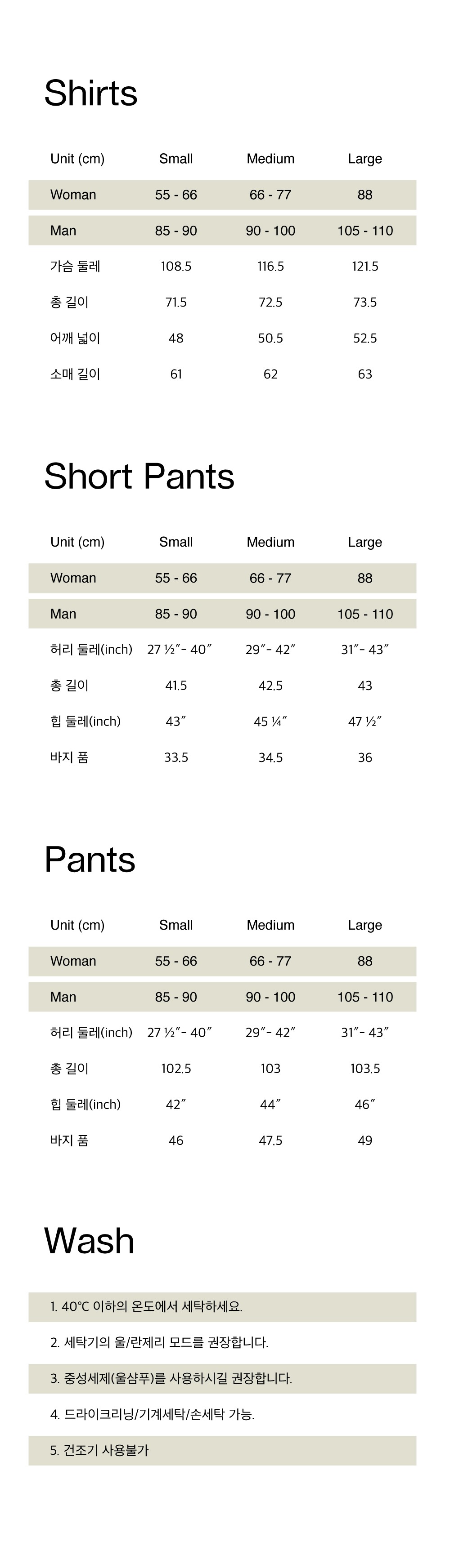 Shirts

| Unit (cm) | Small | Medium | Large |
|---|---|---|---|
| Woman | 55 - 66 | 66 - 77 | 88 |
| Man | 85 - 90 | 90 - 100 | 105 - 110 |
| 가슴 둘레 | 108.5 | 116.5 | 121.5 |
| 총 길이 | 71.5 | 72.5 | 73.5 |
| 어깨 넓이 | 48 | 50.5 | 52.5 |
| 소매 길이 | 61 | 62 | 63 |

Short Pants

| Unit (cm) | Small | Medium | Large |
|---|---|---|---|
| Woman | 55 - 66 | 66 - 77 | 88 |
| Man | 85 - 90 | 90 - 100 | 105 - 110 |
| 허리 둘레(inch) | 27 ½"- 40" | 29"- 42" | 31"- 43" |
| 총 길이 | 41.5 | 42.5 | 43 |
| 힙 둘레(inch) | 43" | 45 ¼" | 47 ½" |
| 바지 품 | 33.5 | 34.5 | 36 |

Pants

| Unit (cm) | Small | Medium | Large |
|---|---|---|---|
| Woman | 55 - 66 | 66 - 77 | 88 |
| Man | 85 - 90 | 90 - 100 | 105 - 110 |
| 허리 둘레(inch) | 27 ½"- 40" | 29"- 42" | 31"- 43" |
| 총 길이 | 102.5 | 103 | 103.5 |
| 힙 둘레(inch) | 42" | 44" | 46" |
| 바지 품 | 46 | 47.5 | 49 |

Wash

1. 40°C 이하의 온도에서 세탁하세요.

2. 세탁기의 울/란제리 모드를 권장합니다.

3. 중성세제(울샴푸)를 사용하시길 권장합니다.

4. 드라이크리닝/기계세탁/손세탁 가능.

5. 건조기 사용불가